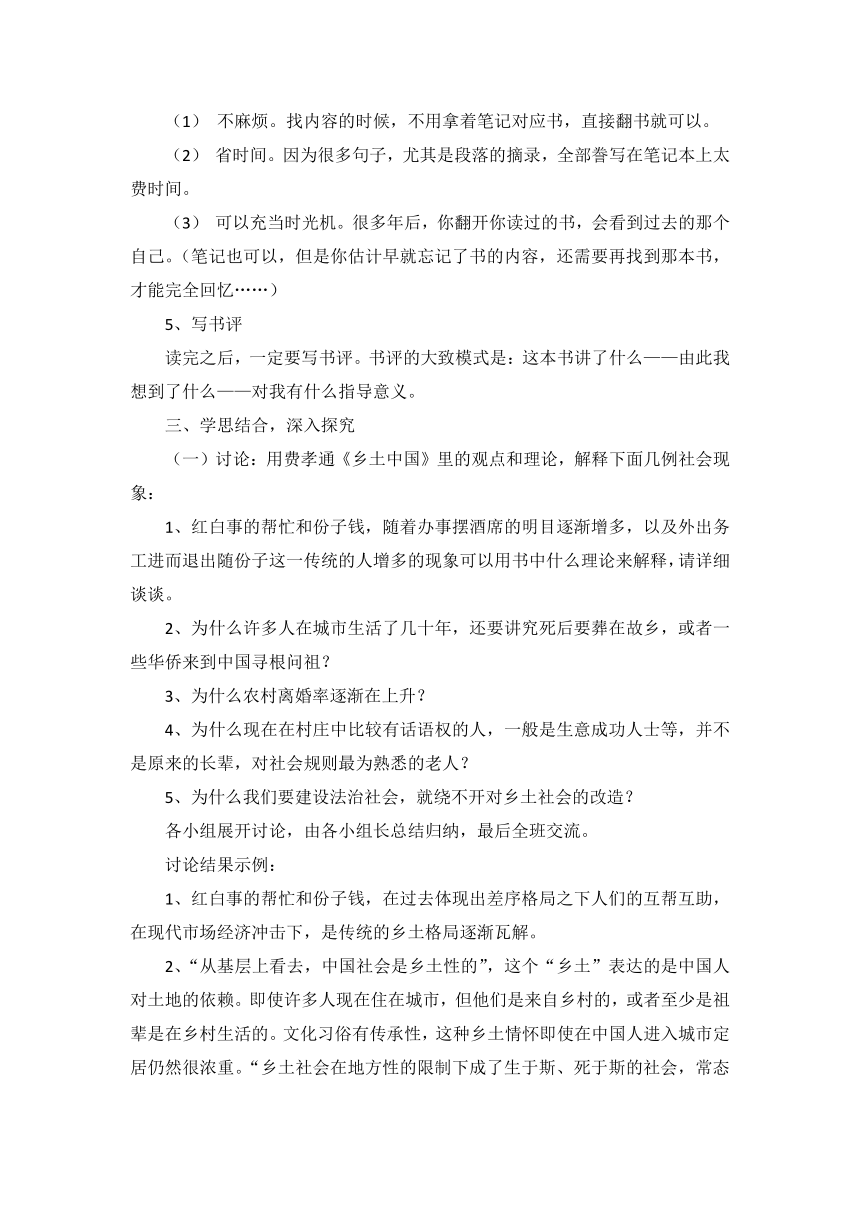 （1） 不麻烦。找内容的时候，不用拿着笔记对应书，直接翻书就可以。

（2） 省时间。因为很多句子，尤其是段落的摘录，全部誊写在笔记本上太费时间。

（3） 可以充当时光机。很多年后，你翻开你读过的书，会看到过去的那个自己。（笔记也可以，但是你估计早就忘记了书的内容，还需要再找到那本书，才能完全回忆……）

5、写书评

读完之后，一定要写书评。书评的大致模式是：这本书讲了什么——由此我想到了什么——对我有什么指导意义。

三、学思结合，深入探究

（一）讨论：用费孝通《乡土中国》里的观点和理论，解释下面几例社会现象：

1、红白事的帮忙和份子钱，随着办事摆酒席的明目逐渐增多，以及外出务工进而退出随份子这一传统的人增多的现象可以用书中什么理论来解释，请详细谈谈。

2、为什么许多人在城市生活了几十年，还要讲究死后要葬在故乡，或者一些华侨来到中国寻根问祖？

3、为什么农村离婚率逐渐在上升？

4、为什么现在在村庄中比较有话语权的人，一般是生意成功人士等，并不是原来的长辈，对社会规则最为熟悉的老人？

5、为什么我们要建设法治社会，就绕不开对乡土社会的改造？

各小组展开讨论，由各小组长总结归纳，最后全班交流。

讨论结果示例：

1、红白事的帮忙和份子钱，在过去体现出差序格局之下人们的互帮互助，在现代市场经济冲击下，是传统的乡土格局逐渐瓦解。

2、“从基层上看去，中国社会是乡土性的”，这个“乡土”表达的是中国人对土地的依赖。即使许多人现在住在城市，但他们是来自乡村的，或者至少是祖辈是在乡村生活的。文化习俗有传承性，这种乡土情怀即使在中国人进入城市定居仍然很浓重。“乡土社会在地方性的限制下成了生于斯、死于斯的社会，常态